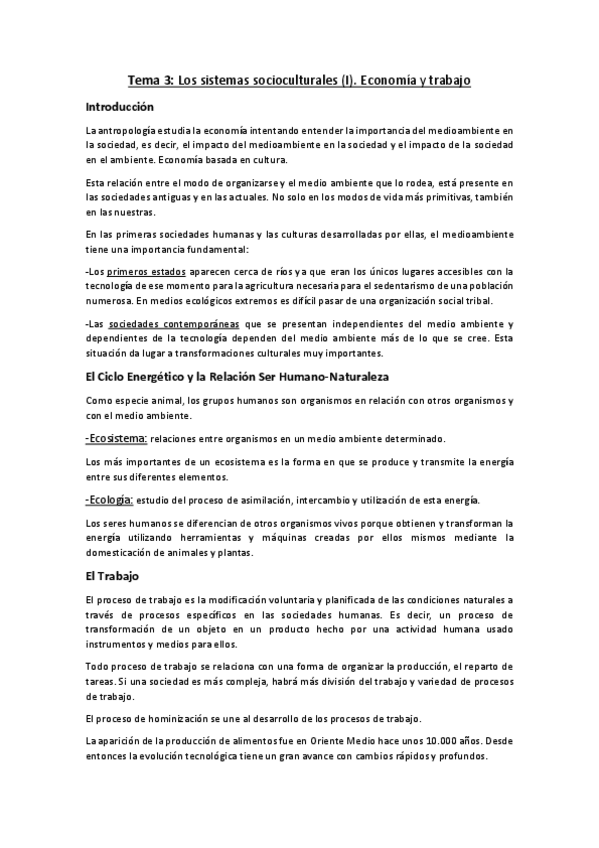 Tema 3: Los sistemas socioculturales (I). Economía y trabajo

Introducción

La antropología estudia la economía intentando entender la importancia del medioambiente en la sociedad, es decir, el impacto del medioambiente en la sociedad y el impacto de la sociedad en el ambiente. Economía basada en cultura.

Esta relación entre el modo de organizarse y el medio ambiente que lo rodea, está presente en las sociedades antiguas y en las actuales. No solo en los modos de vida más primitivas, también en las nuestras.

En las primeras sociedades humanas y las culturas desarrolladas por ellas, el medioambiente tiene una importancia fundamental:

-Los primeros estados aparecen cerca de ríos ya que eran los únicos lugares accesibles con la tecnología de ese momento para la agricultura necesaria para el sedentarismo de una población numerosa. En medios ecológicos extremos es difícil pasar de una organización social tribal.

-Las sociedades contemporáneas que se presentan independientes del medio ambiente y dependientes de la tecnología dependen del medio ambiente más de lo que se cree. Esta situación da lugar a transformaciones culturales muy importantes.

El Ciclo Energético y la Relación Ser Humano-Naturaleza

Como especie animal, los grupos humanos son organismos en relación con otros organismos y con el medio ambiente.

-Ecosistema: relaciones entre organismos en un medio ambiente determinado.

Los más importantes de un ecosistema es la forma en que se produce y transmite la energía entre sus diferentes elementos.

-Ecología: estudio del proceso de asimilación, intercambio y utilización de esta energía.

Los seres humanos se diferencian de otros organismos vivos porque obtienen y transforman la energía utilizando herramientas y máquinas creadas por ellos mismos mediante la domesticación de animales y plantas.

El Trabajo

El proceso de trabajo es la modificación voluntaria y planificada de las condiciones naturales a través de procesos específicos en las sociedades humanas. Es decir, un proceso de transformación de un objeto en un producto hecho por una actividad humana usado instrumentos y medios para ellos.

Todo proceso de trabajo se relaciona con una forma de organizar la producción, el reparto de tareas. Si una sociedad es más compleja, habrá más división del trabajo y variedad de procesos de trabajo.

El proceso de hominización se une al desarrollo de los procesos de trabajo.

La aparición de la producción de alimentos fue en Oriente Medio hace unos 10.000 años. Desde entonces la evolución tecnológica tiene un gran avance con cambios rápidos y profundos.